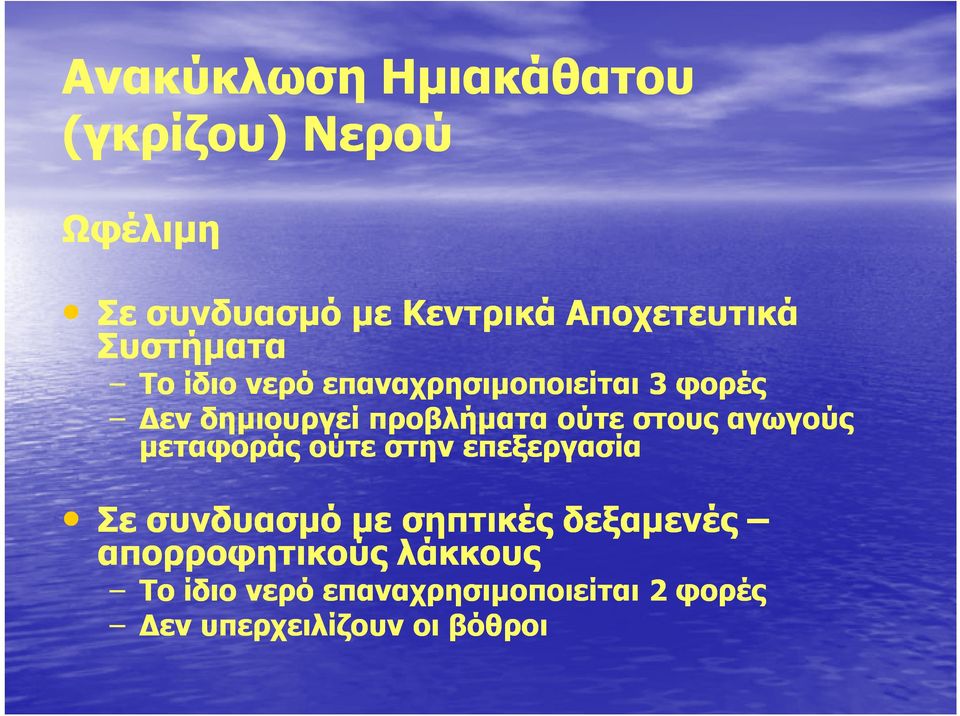 Ανακύκλωση Ημιακάθατου (γκρίζου) Νερού

Ωφέλιμη

• Σε συνδυασμό με Κεντρικά Αποχετευτικά Συστήματα
– Το ίδιο νερό επαναχρησιμοποιείται 3 φορές
– Δεν δημιουργεί προβλήματα ούτε στους αγωγούς μεταφοράς ούτε στην επεξεργασία

• Σε συνδυασμό με σηπτικές δεξαμενές – απορροφητικούς λάκκους
– Το ίδιο νερό επαναχρησιμοποιείται 2 φορές
– Δεν υπερχειλίζουν οι βόθροι